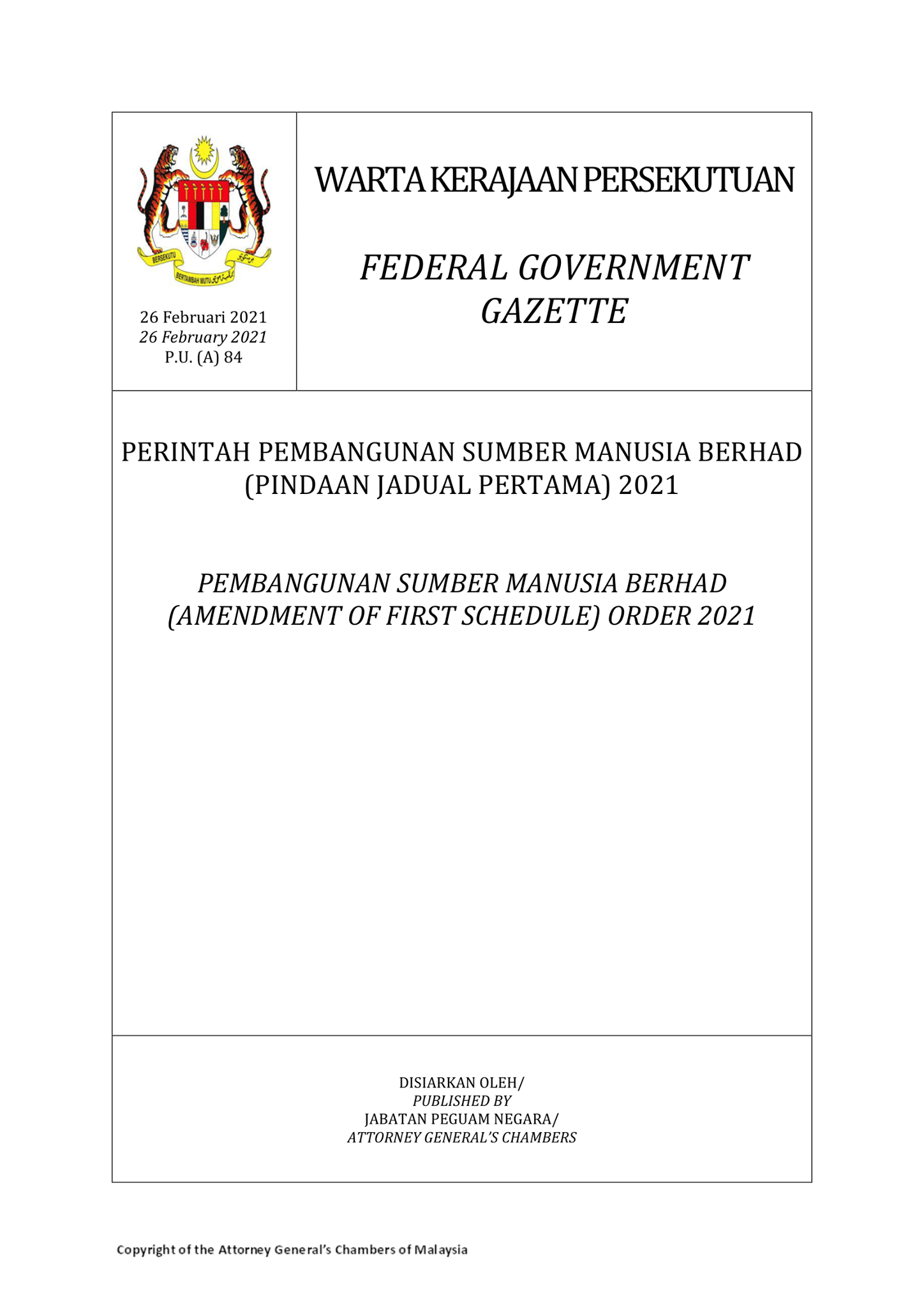 BERSEKUTU BERTAMBAH MUTU

26 Februari 2021
26 February 2021
P.U. (A) 84

WARTA KERAJAAN PERSEKUTUAN

FEDERAL GOVERNMENT GAZETTE

PERINTAH PEMBANGUNAN SUMBER MANUSIA BERHAD (PINDAAN JADUAL PERTAMA) 2021

PEMBANGUNAN SUMBER MANUSIA BERHAD (AMENDMENT OF FIRST SCHEDULE) ORDER 2021

DISIARKAN OLEH/
PUBLISHED BY
JABATAN PEGUAM NEGARA/
ATTORNEY GENERAL'S CHAMBERS

Copyright of the Attorney General's Chambers of Malaysia